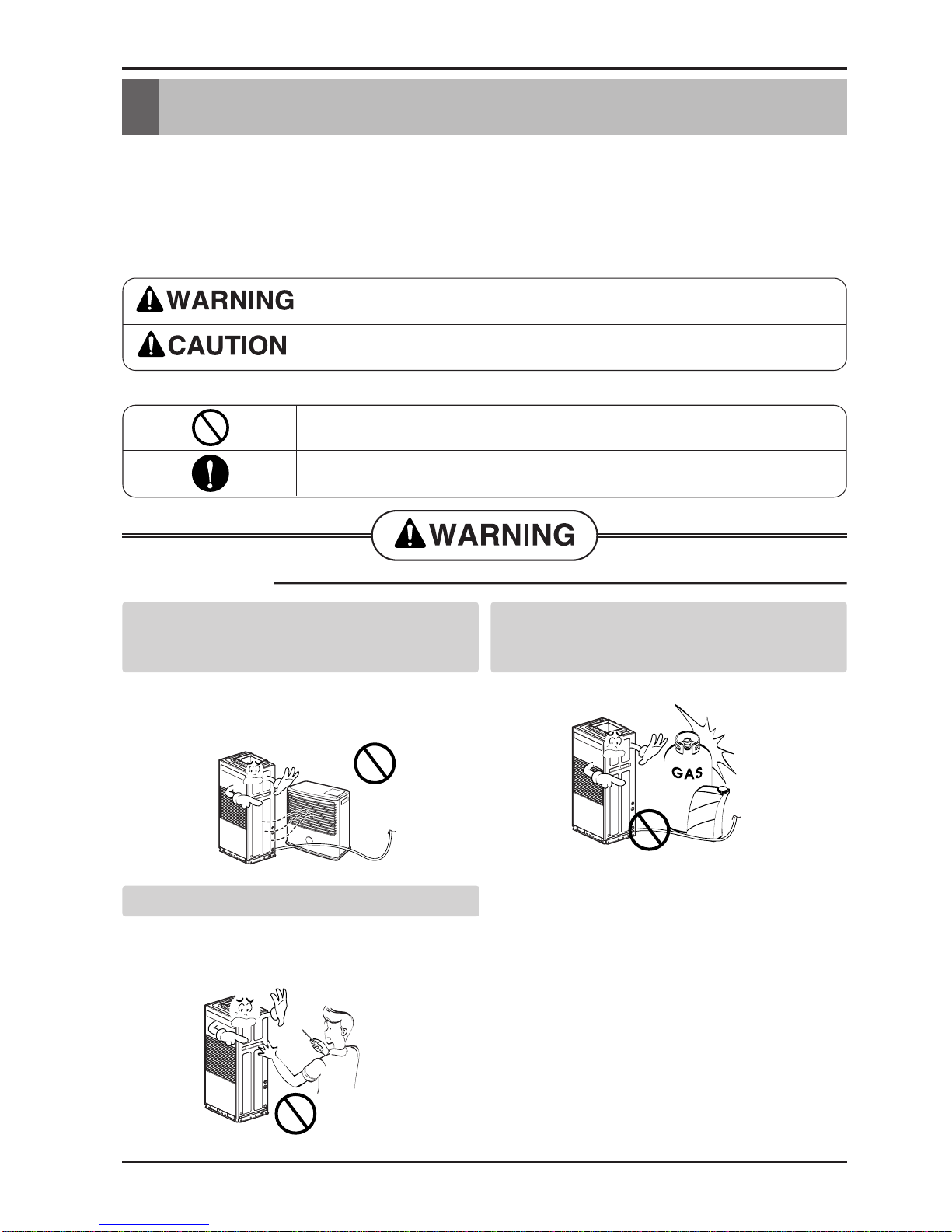 WARNING

CAUTION

WARNING

GAS